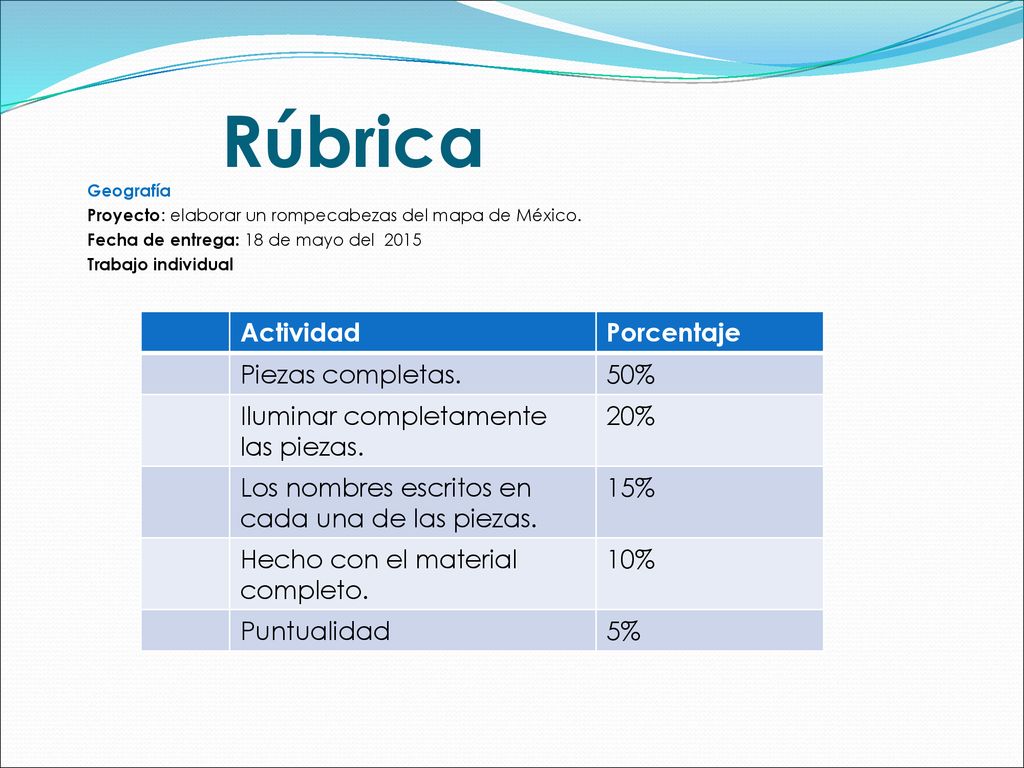 Rúbrica

Geografía
Proyecto: elaborar un rompecabezas del mapa de México.
Fecha de entrega: 18 de mayo del 2015
Trabajo individual

| | Actividad | Porcentaje |
|---|---|---|
| | Piezas completas. | 50% |
| | Iluminar completamente las piezas. | 20% |
| | Los nombres escritos en cada una de las piezas. | 15% |
| | Hecho con el material completo. | 10% |
| | Puntualidad | 5% |